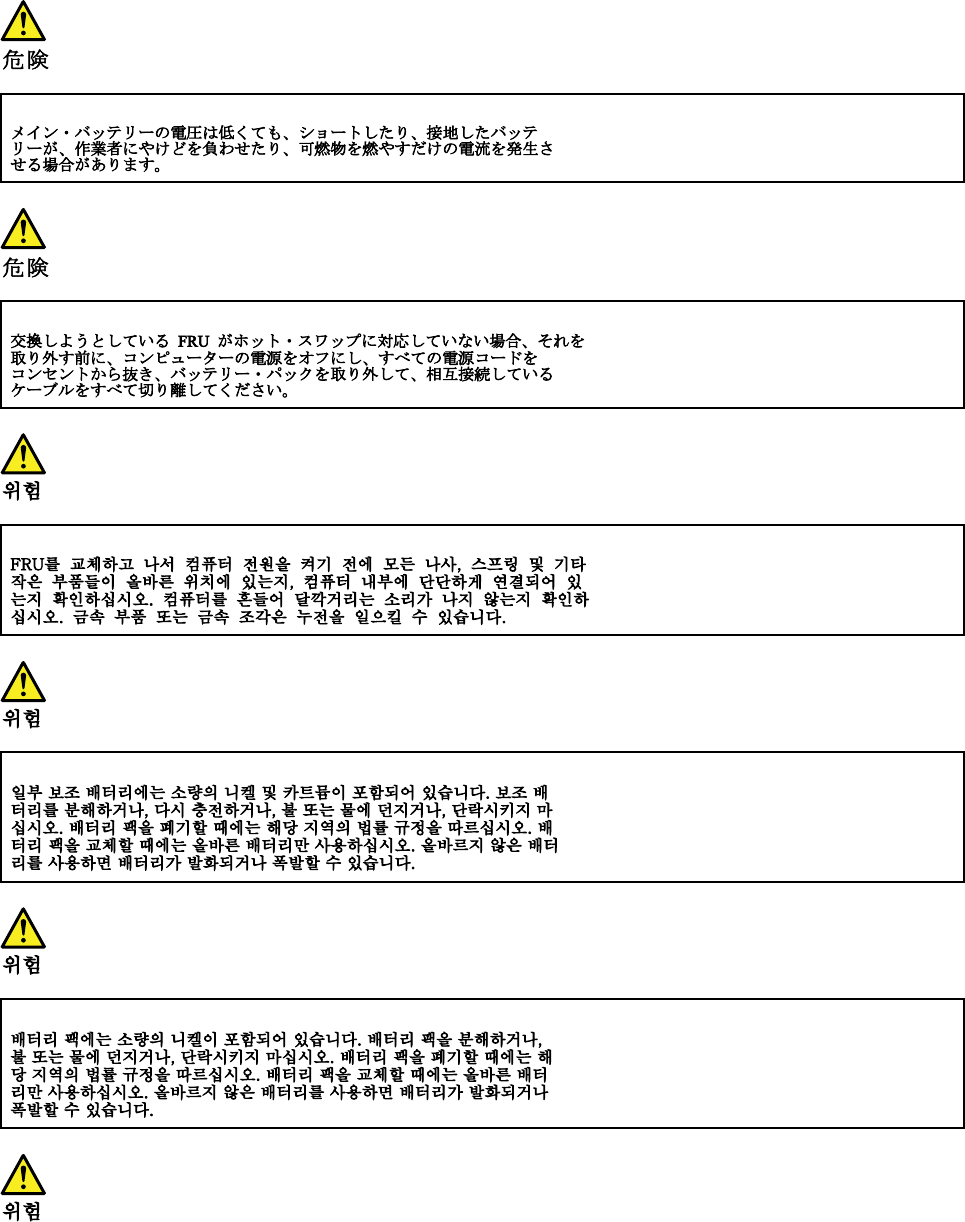 危険

メイン・バッテリーの電圧は低くても、ショートしたり、接地したバッテリーが、作業者にやけどを負わせたり、可燃物を燃やすだけの電流を発生させる場合があります。

危険

交換しようとしている FRU がホット・スワップに対応していない場合、それを取り外す前に、コンピューターの電源をオフにし、すべての電源コードをコンセントから抜き、バッテリー・パックを取り外して、相互接続しているケーブルをすべて切り離してください。

위험

FRU를 교체하고 나서 컴퓨터 전원을 켜기 전에 모든 나사, 스프링 및 기타 작은 부품들이 올바른 위치에 있는지, 컴퓨터 내부에 단단하게 연결되어 있는지 확인하십시오. 컴퓨터를 흔들어 달깍거리는 소리가 나지 않는지 확인하십시오. 금속 부품 또는 금속 조각은 누전을 일으킬 수 있습니다.

위험

일부 보조 배터리에는 소량의 니켈 및 카트뮴이 포함되어 있습니다. 보조 배터리를 분해하거나, 다시 충전하거나, 불 또는 물에 던지거나, 단락시키지 마십시오. 배터리 팩을 폐기할 때에는 해당 지역의 법률 규정을 따르십시오. 배터리 팩을 교체할 때에는 올바른 배터리만 사용하십시오. 올바르지 않은 배터리를 사용하면 배터리가 발화되거나 폭발할 수 있습니다.

위험

배터리 팩에는 소량의 니켈이 포함되어 있습니다. 배터리 팩을 분해하거나, 불 또는 물에 던지거나, 단락시키지 마십시오. 배터리 팩을 폐기할 때에는 해당 지역의 법률 규정을 따르십시오. 배터리 팩을 교체할 때에는 올바른 배터리만 사용하십시오. 올바르지 않은 배터리를 사용하면 배터리가 발화되거나 폭발할 수 있습니다.

위험